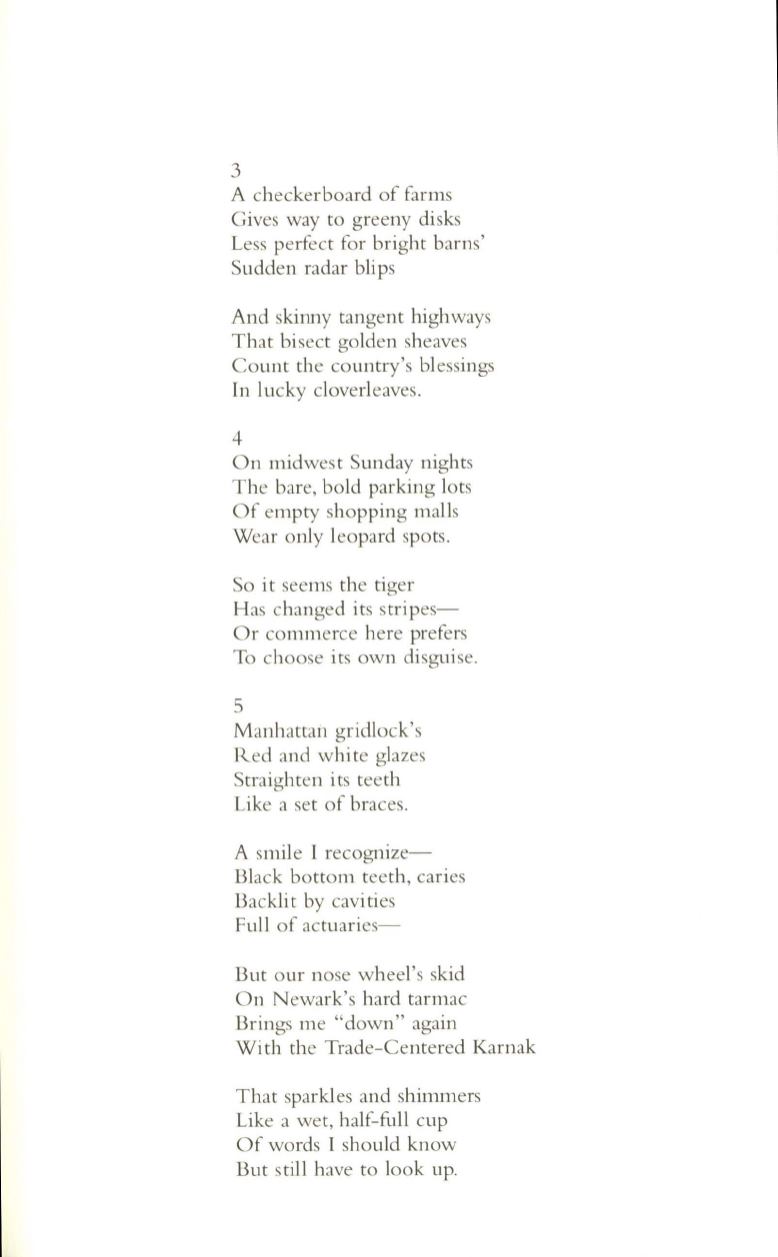 3
A checkerboard of farms
Gives way to greeny disks
Less perfect for bright barns'
Sudden radar blips

And skinny tangent highways
That bisect golden sheaves
Count the country's blessings
In lucky cloverleaves.

4
On midwest Sunday nights
The bare, bold parking lots
Of empty shopping malls
Wear only leopard spots.

So it seems the tiger
Has changed its stripes—
Or commerce here prefers
To choose its own disguise.

5
Manhattan gridlock's
Red and white glazes
Straighten its teeth
Like a set of braces.

A smile I recognize—
Black bottom teeth, caries
Backlit by cavities
Full of actuaries—

But our nose wheel's skid
On Newark's hard tarmac
Brings me "down" again
With the Trade-Centered Karnak

That sparkles and shimmers
Like a wet, half-full cup
Of words I should know
But still have to look up.